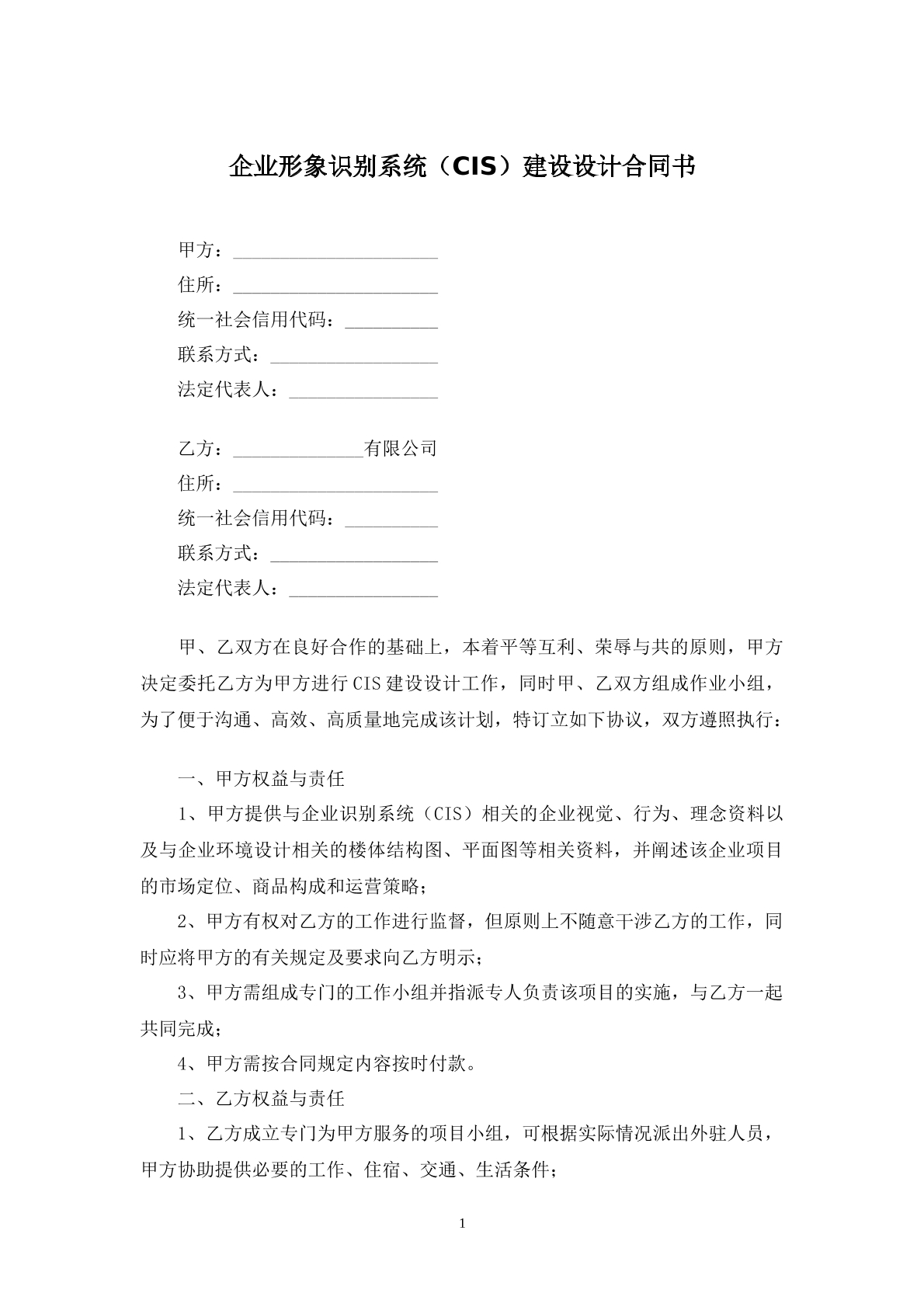 企业形象识别系统（CIS）建设设计合同书

甲方：____
住所：____
统一社会信用代码：____
联系方式：____
法定代表人：____

乙方：____有限公司
住所：____
统一社会信用代码：____
联系方式：____
法定代表人：____

甲、乙双方在良好合作的基础上，本着平等互利、荣辱与共的原则，甲方决定委托乙方为甲方进行CIS建设设计工作，同时甲、乙双方组成作业小组，为了便于沟通、高效、高质量地完成该计划，特订立如下协议，双方遵照执行：

一、甲方权益与责任

1、甲方提供与企业识别系统（CIS）相关的企业视觉、行为、理念资料以及与企业环境设计相关的楼体结构图、平面图等相关资料，并阐述该企业项目的市场定位、商品构成和运营策略；

2、甲方有权对乙方的工作进行监督，但原则上不随意干涉乙方的工作，同时应将甲方的有关规定及要求向乙方明示；

3、甲方需组成专门的工作小组并指派专人负责该项目的实施，与乙方一起共同完成；

4、甲方需按合同规定内容按时付款。

二、乙方权益与责任

1、乙方成立专门为甲方服务的项目小组，可根据实际情况派出外驻人员，甲方协助提供必要的工作、住宿、交通、生活条件；

1